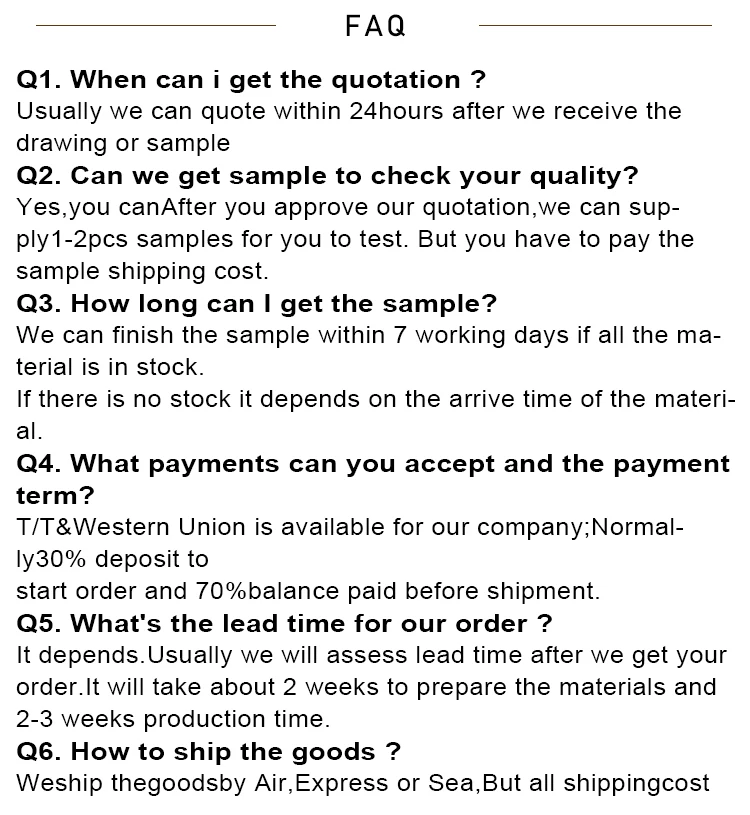 FAQ

Q1. When can i get the quotation ?

Usually we can quote within 24hours after we receive the drawing or sample

Q2. Can we get sample to check your quality?

Yes,you canAfter you approve our quotation,we can supply1-2pcs samples for you to test. But you have to pay the sample shipping cost.

Q3. How long can I get the sample?

We can finish the sample within 7 working days if all the material is in stock.

If there is no stock it depends on the arrive time of the material.

Q4. What payments can you accept and the payment term?

T/T&Western Union is available for our company;Normally30% deposit to

start order and 70%balance paid before shipment.

Q5. What's the lead time for our order ?

It depends.Usually we will assess lead time after we get your order.It will take about 2 weeks to prepare the materials and 2-3 weeks production time.

Q6. How to ship the goods ?

Weship thegoodsby Air,Express or Sea,But all shippingcost